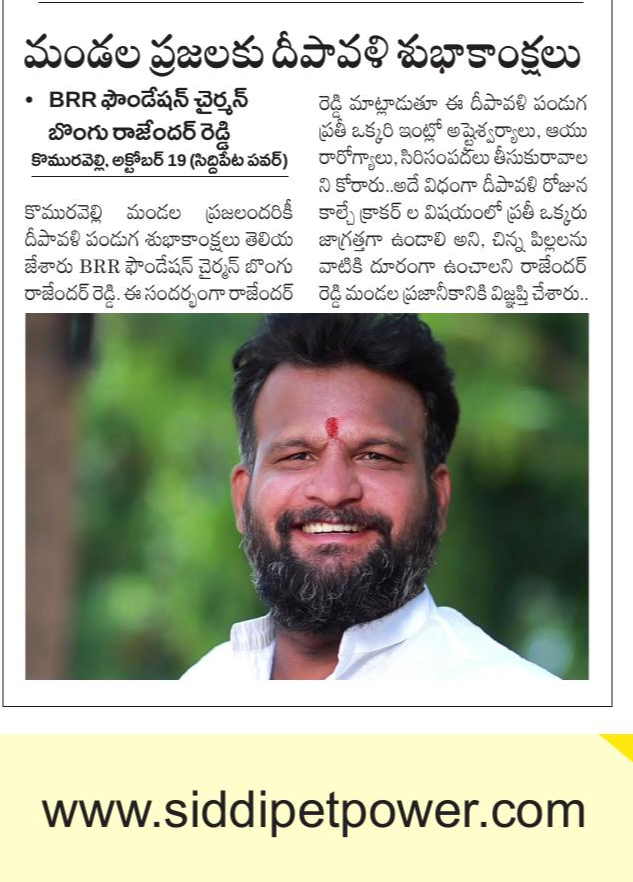 మండల ప్రజలకు దీపావళి శుభాకాంక్షలు

• BRR ఫౌండేషన్ చైర్మన్ బొంగు రాజేందర్ రెడ్డి

కొమురవెల్లి, అక్టోబర్ 19 (సిద్దిపేట పవర్)

కొమురవెల్లి మండల ప్రజలందరికీ దీపావళి పండుగ శుభాకాంక్షలు తెలియజేశారు BRR ఫౌండేషన్ చైర్మన్ బొంగు రాజేందర్ రెడ్డి. ఈ సందర్భంగా రాజేందర్ రెడ్డి మాట్లాడుతూ ఈ దీపావళి పండుగ ప్రతీ ఒక్కరి ఇంట్లో అష్టైశ్వర్యాలు, ఆయురారోగ్యాలు, సిరిసంపదలు తీసుకురావాలని కోరారు..అదే విధంగా దీపావళి రోజున కాల్చే క్రాకర్ ల విషయంలో ప్రతీ ఒక్కరు జాగ్రత్తగా ఉండాలి అని, చిన్న పిల్లలను వాటికి దూరంగా ఉంచాలని రాజేందర్ రెడ్డి మండల ప్రజానీకానికి విజ్ఞప్తి చేశారు..

www.siddipetpower.com